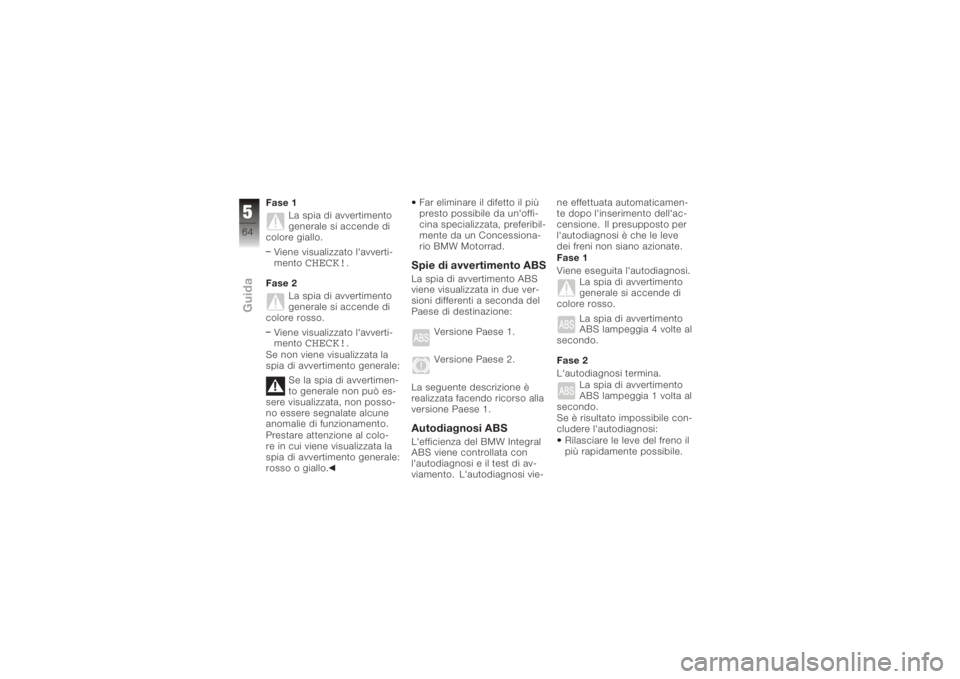 5
64
Guida

Fase 1
La spia di avvertimento generale si accende di colore giallo.
– Viene visualizzato l'avvertimento CHECK!.
Fase 2
La spia di avvertimento generale si accende di colore rosso.
– Viene visualizzato l'avvertimento CHECK!.
Se non viene visualizzata la spia di avvertimento generale:
Se la spia di avvertimento generale non può essere visualizzata, non possono essere segnalate alcune anomalie di funzionamento. Prestare attenzione al colore in cui viene visualizzata la spia di avvertimento generale: rosso o giallo.◄

• Far eliminare il difetto il più presto possibile da un'officina specializzata, preferibilmente da un Concessionario BMW Motorrad.
Spie di avvertimento ABS
La spia di avvertimento ABS viene visualizzata in due versioni differenti a seconda del Paese di destinazione:
ABS Versione Paese 1.
Versione Paese 2.
La seguente descrizione è realizzata facendo ricorso alla versione Paese 1.
Autodiagnosi ABS
L'efficienza del BMW Integral ABS viene controllata con l'autodiagnosi e il test di avviamento. L'autodiagnosi viene effettuata automaticamente dopo l'inserimento dell'accensione. Il presupposto per l'autodiagnosi è che le leve dei freni non siano azionate.
Fase 1
Viene eseguita l'autodiagnosi.
La spia di avvertimento generale si accende di colore rosso.
ABS La spia di avvertimento ABS lampeggia 4 volte al secondo.
Fase 2
L'autodiagnosi termina.
ABS La spia di avvertimento ABS lampeggia 1 volta al secondo.
Se è risultato impossibile concludere l'autodiagnosi:
• Rilasciare le leve del freno il più rapidamente possibile.

carmanualsonline.info